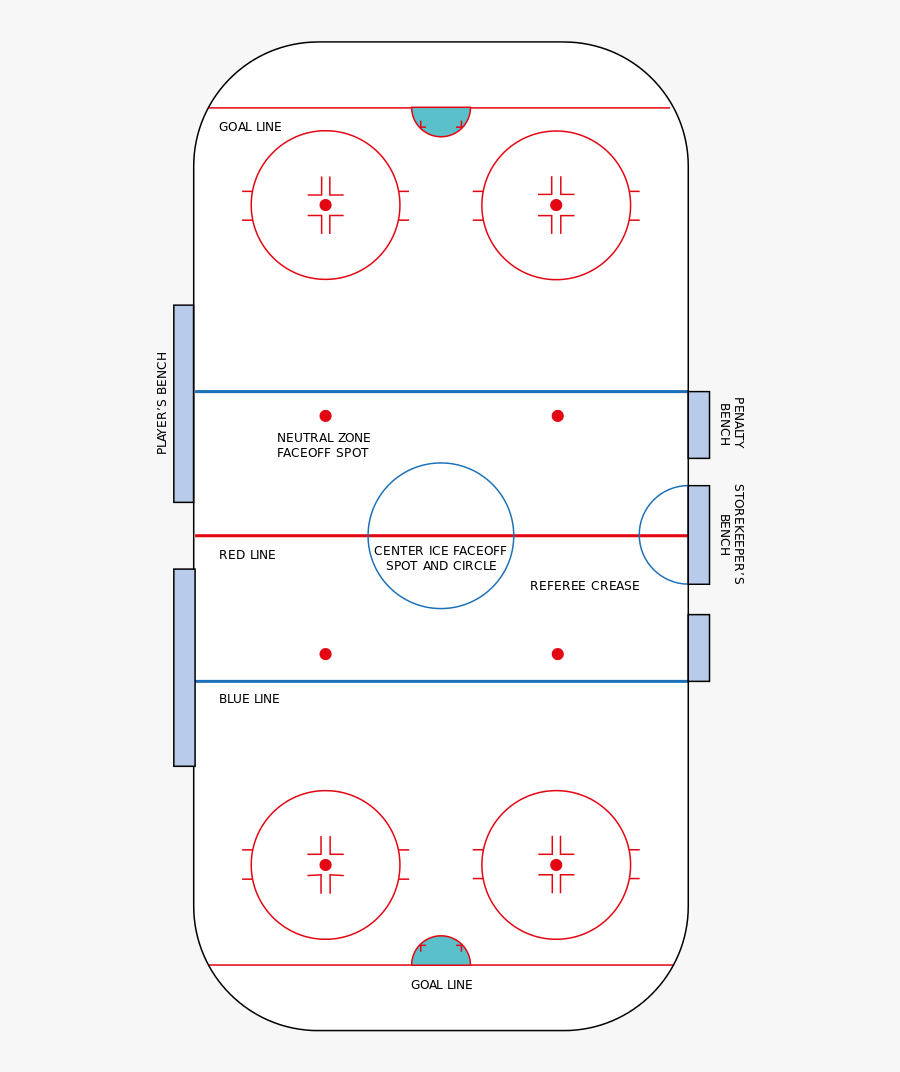 GOAL LINE

PLAYER'S BENCH

PENALTY BENCH

NEUTRAL ZONE FACEOFF SPOT

STOREKEEPER'S BENCH

RED LINE

CENTER ICE FACEOFF SPOT AND CIRCLE

REFEREE CREASE

BLUE LINE

GOAL LINE